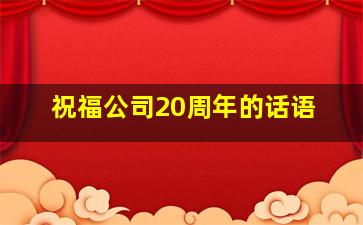 祝福公司20周年的话语